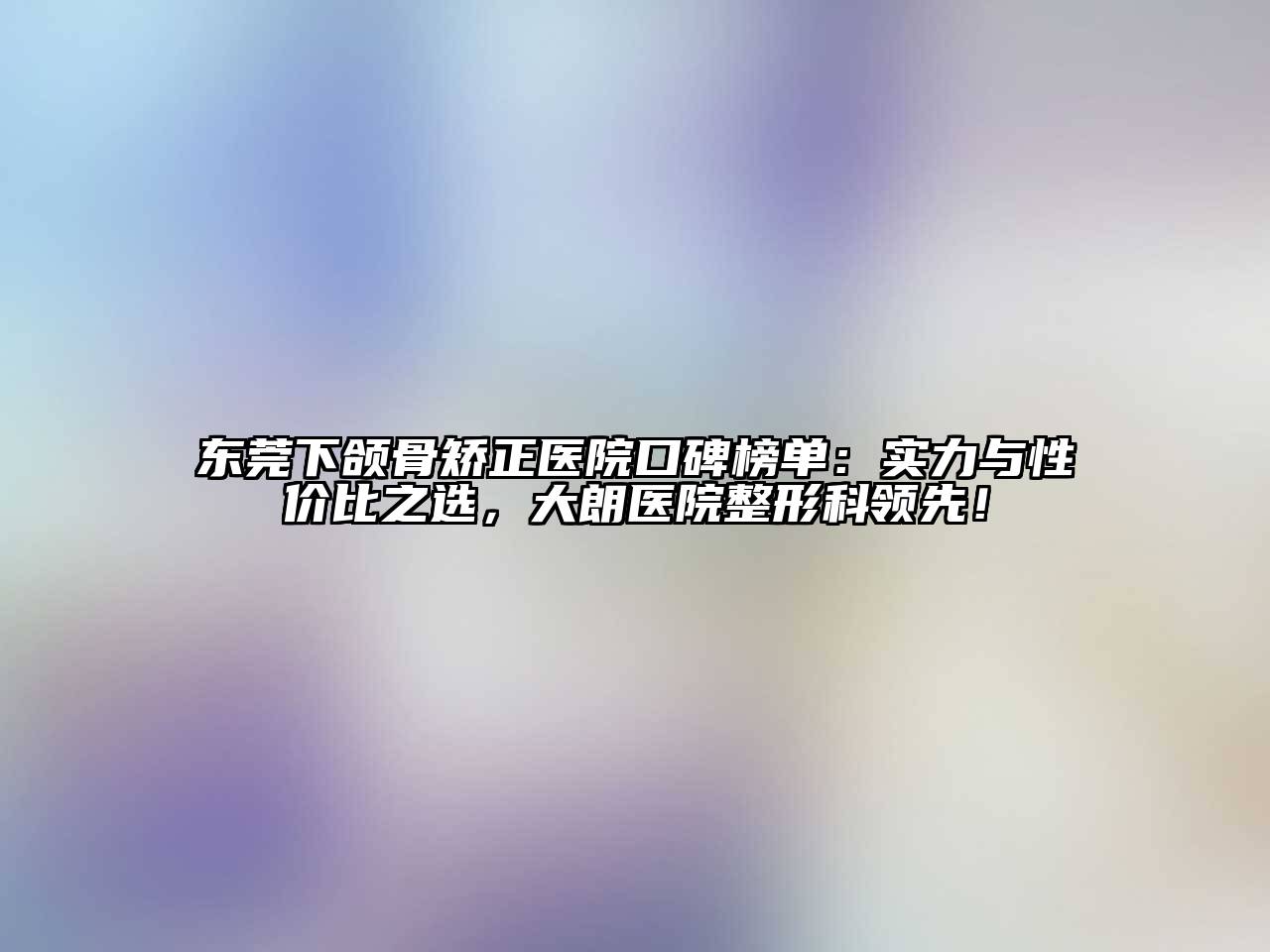 东莞下颌骨矫正医院口碑榜单：实力与性价比之选，大朗医院整形科领先！